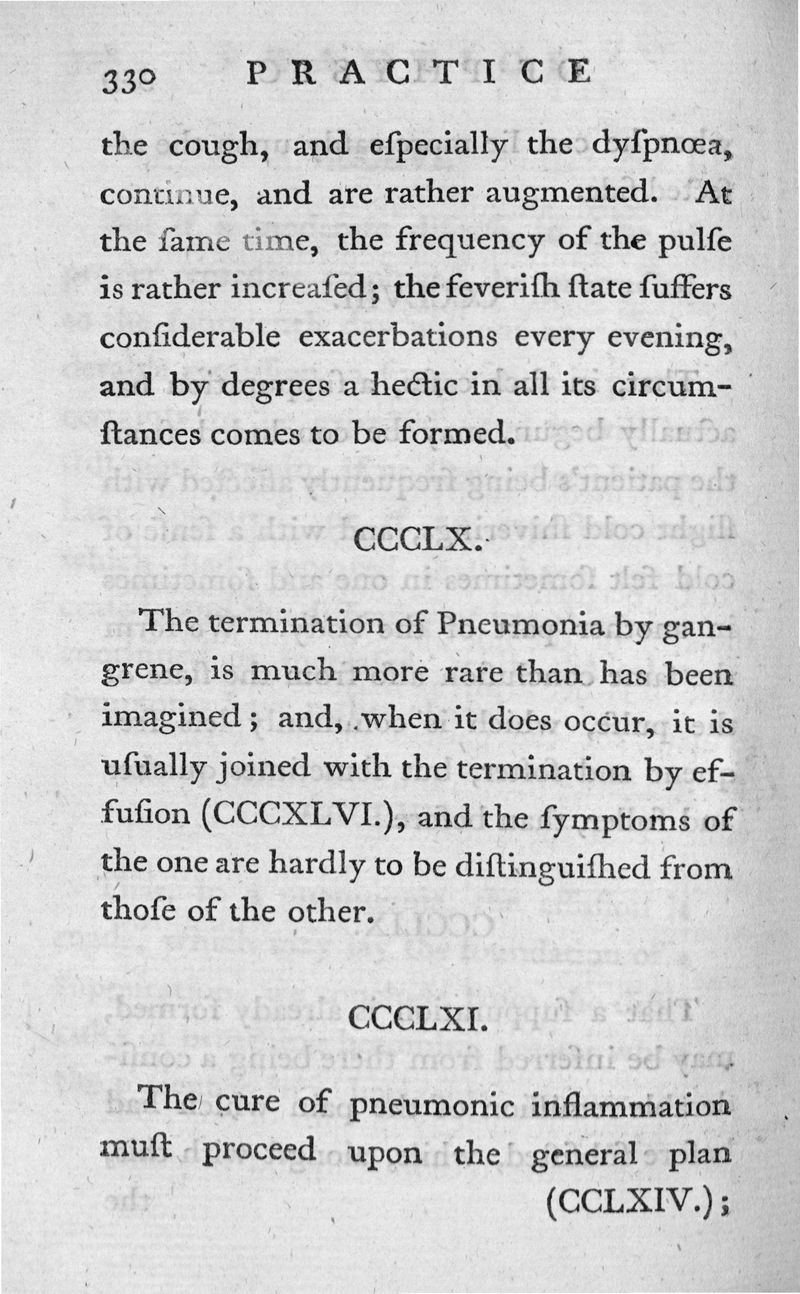 330 PRACTICE

the cough, and eſpecially the dyſpnœa, continue, and are rather augmented. At the ſame time, the frequency of the pulſe is rather increaſed; the feveriſh ſtate ſuffers conſiderable exacerbations every evening, and by degrees a hectic in all its circumſtances comes to be formed.

CCCLX.

The termination of Pneumonia by gangrene, is much more rare than has been imagined; and, when it does occur, it is uſually joined with the termination by effuſion (CCCXLVI.), and the ſymptoms of the one are hardly to be diſtinguiſhed from thoſe of the other.

CCCLXI.

The cure of pneumonic inflammation muſt proceed upon the general plan (CCLXIV.);